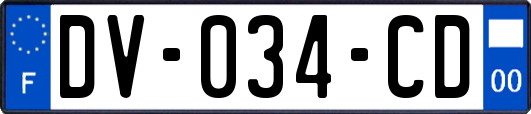 F
DV-034-CD
00